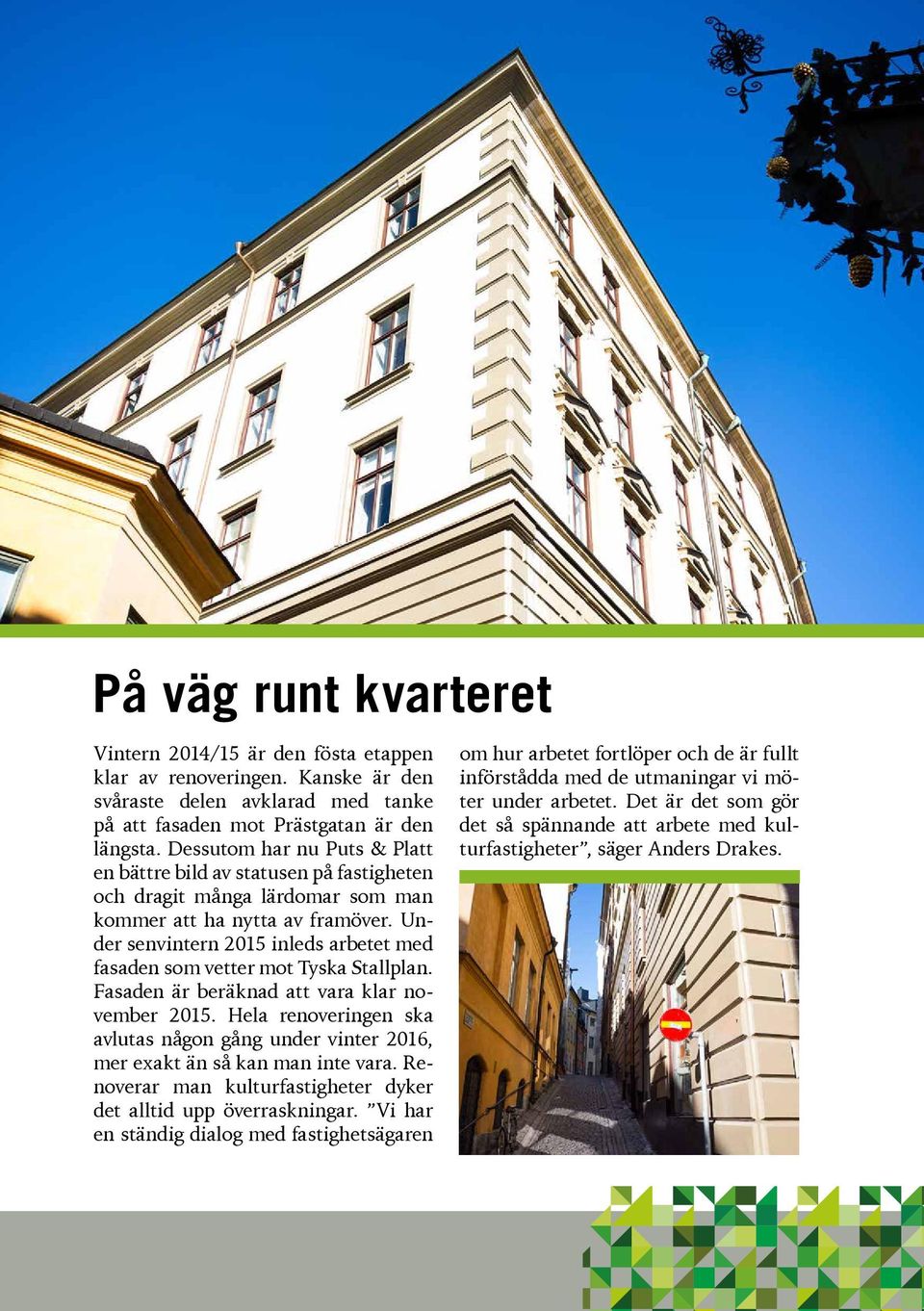 På väg runt kvarteret

Vintern 2014/15 är den fösta etappen klar av renoveringen. Kanske är den svåraste delen avklarad med tanke på att fasaden mot Prästgatan är den längsta. Dessutom har nu Puts & Platt en bättre bild av statusen på fastigheten och dragit många lärdomar som man kommer att ha nytta av framöver. Under senvintern 2015 inleds arbetet med fasaden som vetter mot Tyska Stallplan. Fasaden är beräknad att vara klar november 2015. Hela renoveringen ska avlutas någon gång under vinter 2016, mer exakt än så kan man inte vara. Renoverar man kulturfastigheter dyker det alltid upp överraskningar. ”Vi har en ständig dialog med fastighetsägaren om hur arbetet fortlöper och de är fullt införstådda med de utmaningar vi möter under arbetet. Det är det som gör det så spännande att arbete med kulturfastigheter”, säger Anders Drakes.